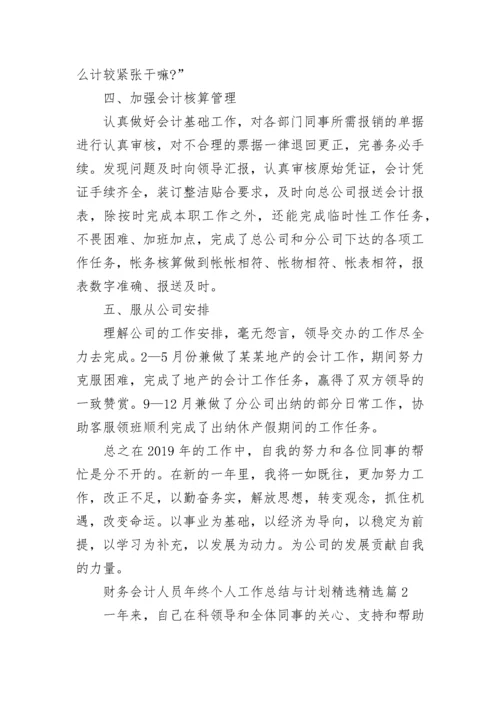 么计较紧张干嘛?”

四、加强会计核算管理

认真做好会计基础工作，对各部门同事所需报销的单据进行认真审核，对不合理的票据一律退回更正，完善务必手续。发现问题及时向领导汇报，认真审核原始凭证，会计凭证手续齐全，装订整洁贴合要求，及时向总公司报送会计报表，除按时完成本职工作之外，还能完成临时性工作任务，不畏困难、加班加点，完成了总公司和分公司下达的各项工作任务，帐务核算做到帐帐相符、帐物相符、帐表相符，报表数字准确、报送及时。

五、服从公司安排

理解公司的工作安排，毫无怨言，领导交办的工作尽全力去完成。2—5月份兼做了某某地产的会计工作，期间努力克服困难，完成了地产的会计工作任务，赢得了双方领导的一致赞赏。9—12月兼做了分公司出纳的部分日常工作，协助客服领班顺利完成了出纳休产假期间的工作任务。

总之在2019年的工作中，自我的努力和各位同事的帮忙是分不开的。在新的一年里，我将一如既往，更加努力工作，改正不足，以勤奋务实，解放思想，转变观念，抓住机遇，改变命运。以事业为基础，以经济为导向，以稳定为前提，以学习为补充，以发展为动力。为公司的发展贡献自我的力量。

财务会计人员年终个人工作总结与计划精选精选篇2

一年来，自己在科领导和全体同事的关心、支持和帮助